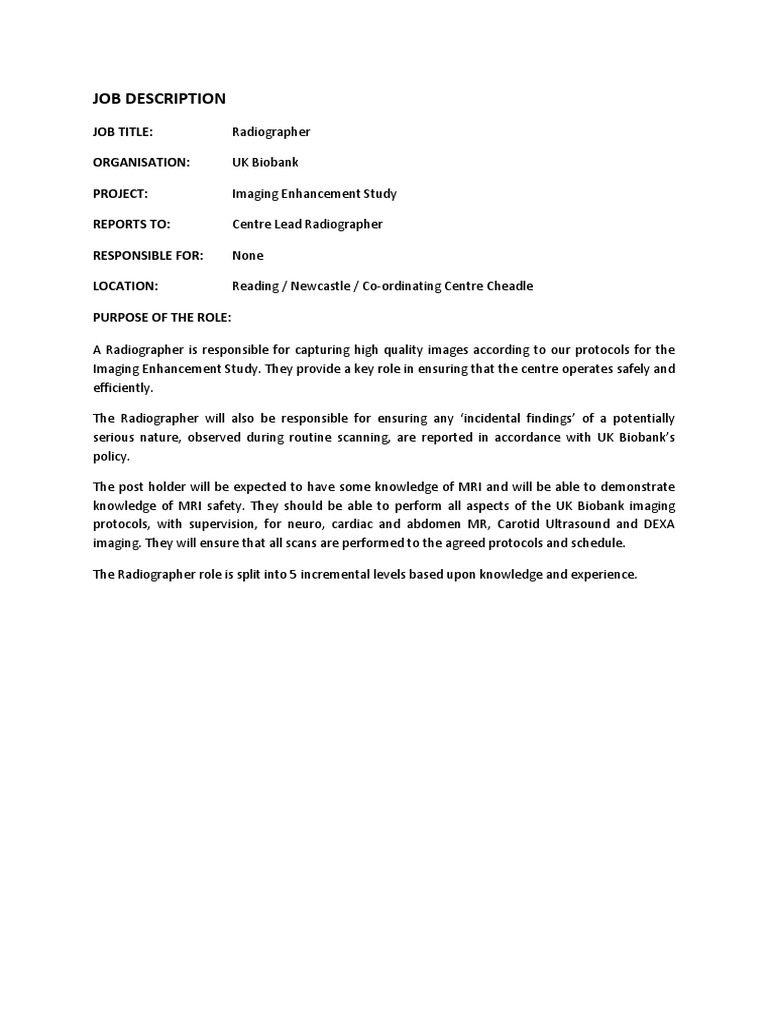 JOB DESCRIPTION

JOB TITLE: Radiographer

ORGANISATION: UK Biobank

PROJECT: Imaging Enhancement Study

REPORTS TO: Centre Lead Radiographer

RESPONSIBLE FOR: None

LOCATION: Reading / Newcastle / Co-ordinating Centre Cheadle

PURPOSE OF THE ROLE:

A Radiographer is responsible for capturing high quality images according to our protocols for the Imaging Enhancement Study. They provide a key role in ensuring that the centre operates safely and efficiently.

The Radiographer will also be responsible for ensuring any ‘incidental findings’ of a potentially serious nature, observed during routine scanning, are reported in accordance with UK Biobank’s policy.

The post holder will be expected to have some knowledge of MRI and will be able to demonstrate knowledge of MRI safety. They should be able to perform all aspects of the UK Biobank imaging protocols, with supervision, for neuro, cardiac and abdomen MR, Carotid Ultrasound and DEXA imaging. They will ensure that all scans are performed to the agreed protocols and schedule.

The Radiographer role is split into 5 incremental levels based upon knowledge and experience.